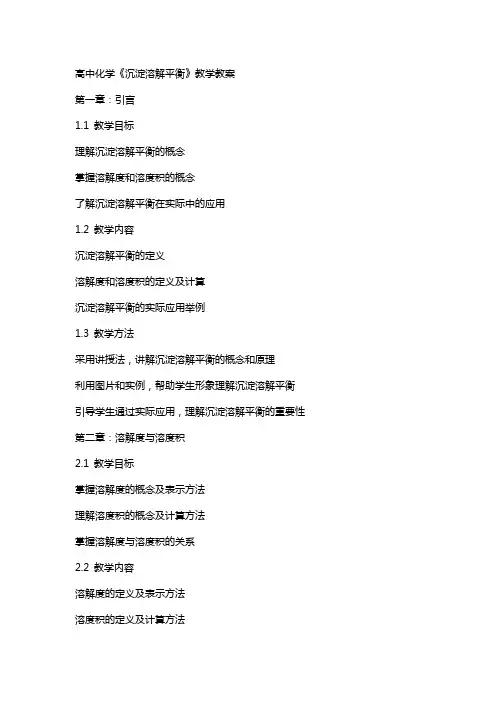 高中化学《沉淀溶解平衡》教学教案

第一章：引言

1.1 教学目标

理解沉淀溶解平衡的概念

掌握溶解度和溶度积的概念

了解沉淀溶解平衡在实际中的应用

1.2 教学内容

沉淀溶解平衡的定义

溶解度和溶度积的定义及计算

沉淀溶解平衡的实际应用举例

1.3 教学方法

采用讲授法，讲解沉淀溶解平衡的概念和原理

利用图片和实例，帮助学生形象理解沉淀溶解平衡

引导学生通过实际应用，理解沉淀溶解平衡的重要性

第二章：溶解度与溶度积

2.1 教学目标

掌握溶解度的概念及表示方法

理解溶度积的概念及计算方法

掌握溶解度与溶度积的关系

2.2 教学内容

溶解度的定义及表示方法

溶度积的定义及计算方法